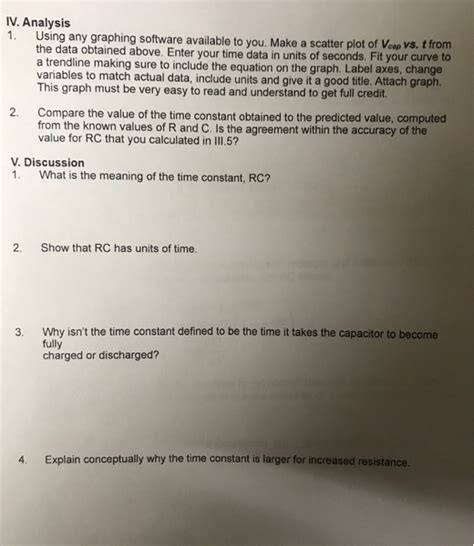 IV. Analysis
1. Using any graphing software available to you. Make a scatter plot of $V_{cap}$ vs. $t$ from the data obtained above. Enter your time data in units of seconds. Fit your curve to a trendline making sure to include the equation on the graph. Label axes, change variables to match actual data, include units and give it a good title. Attach graph. This graph must be very easy to read and understand to get full credit.

2. Compare the value of the time constant obtained to the predicted value, computed from the known values of R and C. Is the agreement within the accuracy of the value for RC that you calculated in III.5?

V. Discussion
1. What is the meaning of the time constant, RC?

2. Show that RC has units of time.

3. Why isn't the time constant defined to be the time it takes the capacitor to become fully
charged or discharged?

4. Explain conceptually why the time constant is larger for increased resistance.